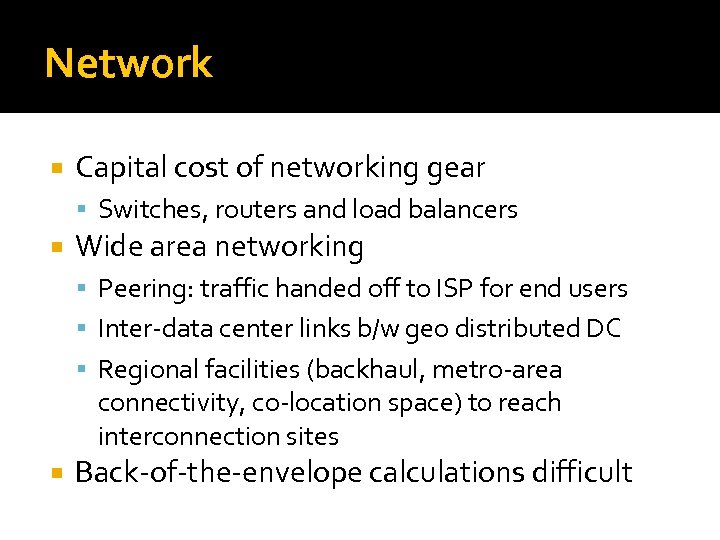 Network

- Capital cost of networking gear
  - Switches, routers and load balancers
- Wide area networking
  - Peering: traffic handed off to ISP for end users
  - Inter-data center links b/w geo distributed DC
  - Regional facilities (backhaul, metro-area connectivity, co-location space) to reach interconnection sites
- Back-of-the-envelope calculations difficult